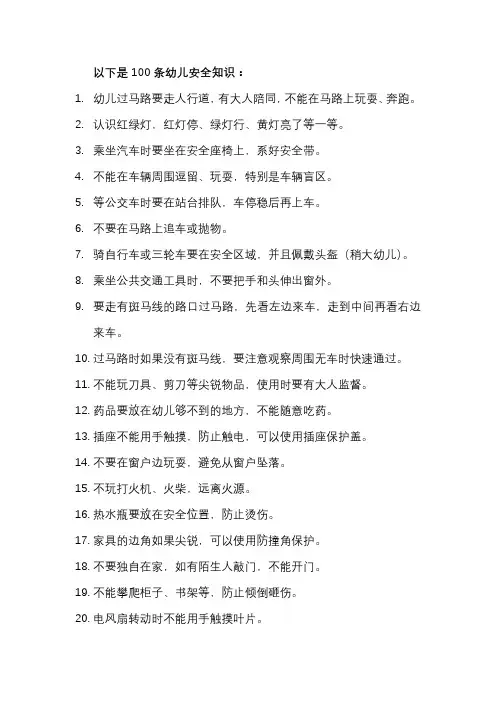 以下是 100 条幼儿安全知识：

1. 幼儿过马路要走人行道，有大人陪同，不能在马路上玩耍、奔跑。
2. 认识红绿灯，红灯停、绿灯行、黄灯亮了等一等。
3. 乘坐汽车时要坐在安全座椅上，系好安全带。
4. 不能在车辆周围逗留、玩耍，特别是车辆盲区。
5. 等公交车时要在站台排队，车停稳后再上车。
6. 不要在马路上追车或抛物。
7. 骑自行车或三轮车要在安全区域，并且佩戴头盔（稍大幼儿）。
8. 乘坐公共交通工具时，不要把手和头伸出窗外。
9. 要走有斑马线的路口过马路，先看左边来车，走到中间再看右边来车。
10. 过马路时如果没有斑马线，要注意观察周围无车时快速通过。
11. 不能玩刀具、剪刀等尖锐物品，使用时要有大人监督。
12. 药品要放在幼儿够不到的地方，不能随意吃药。
13. 插座不能用手触摸，防止触电，可以使用插座保护盖。
14. 不要在窗户边玩耍，避免从窗户坠落。
15. 不玩打火机、火柴，远离火源。
16. 热水瓶要放在安全位置，防止烫伤。
17. 家具的边角如果尖锐，可以使用防撞角保护。
18. 不要独自在家，如有陌生人敲门，不能开门。
19. 不能攀爬柜子、书架等，防止倾倒砸伤。
20. 电风扇转动时不能用手触摸叶片。